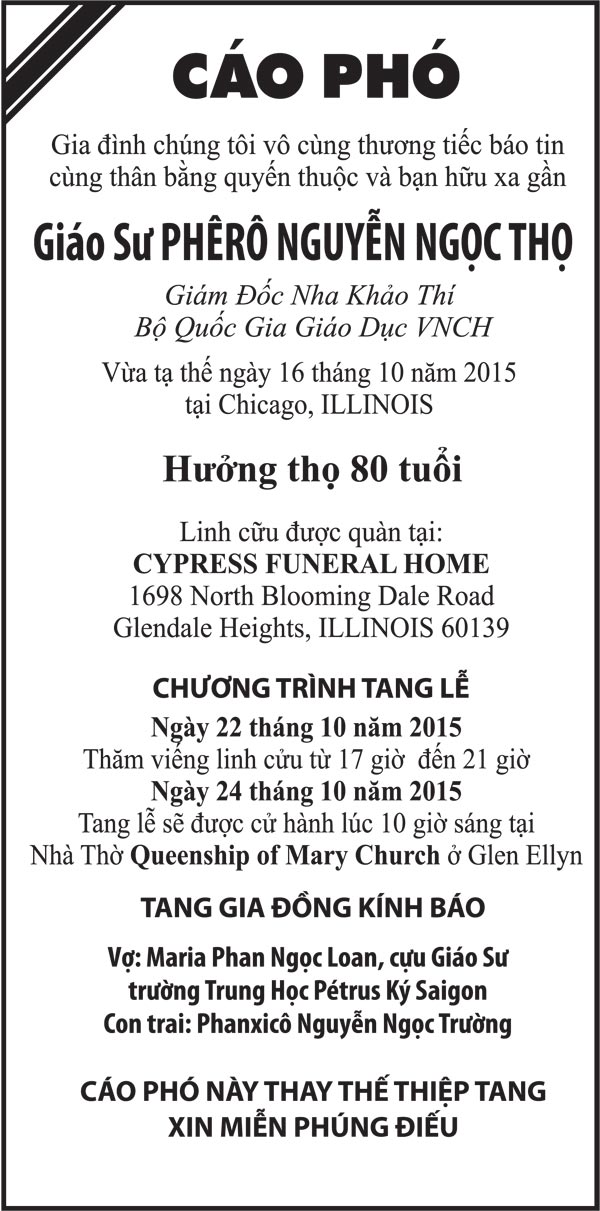 CÁO PHÓ

Gia đình chúng tôi vô cùng thương tiếc báo tin cùng thân bằng quyến thuộc và bạn hữu xa gần

Giáo Sư PHÊRÔ NGUYỄN NGỌC THỌ

Giám Đốc Nha Khảo Thí
Bộ Quốc Gia Giáo Dục VNCH

Vừa tạ thế ngày 16 tháng 10 năm 2015
tại Chicago, ILLINOIS

Hưởng thọ 80 tuổi

Linh cữu được quàn tại:
CYPRESS FUNERAL HOME
1698 North Blooming Dale Road
Glendale Heights, ILLINOIS 60139

CHƯƠNG TRÌNH TANG LỄ

Ngày 22 tháng 10 năm 2015
Thăm viếng linh cửu từ 17 giờ đến 21 giờ
Ngày 24 tháng 10 năm 2015
Tang lễ sẽ được cử hành lúc 10 giờ sáng tại
Nhà Thờ Queenship of Mary Church ở Glen Ellyn

TANG GIA ĐỒNG KÍNH BÁO

Vợ: Maria Phan Ngọc Loan, cựu Giáo Sư trường Trung Học Pétrus Ký Saigon
Con trai: Phanxicô Nguyễn Ngọc Trường

CÁO PHÓ NÀY THAY THẾ THIỆP TANG
XIN MIỄN PHÚNG ĐIẾU